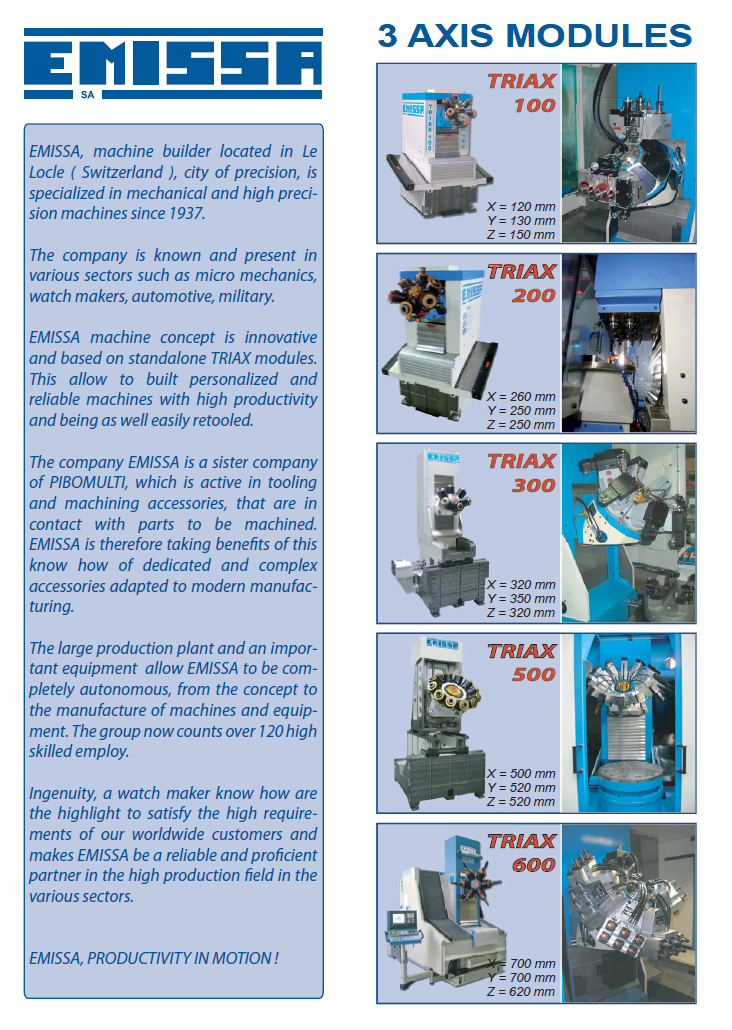 EMISSA
SA

EMISSA, machine builder located in Le Locle ( Switzerland ), city of precision, is specialized in mechanical and high precision machines since 1937.

The company is known and present in various sectors such as micro mechanics, watch makers, automotive, military.

EMISSA machine concept is innovative and based on standalone TRIAX modules. This allow to built personalized and reliable machines with high productivity and being as well easily retooled.

The company EMISSA is a sister company of PIBOMULTI, which is active in tooling and machining accessories, that are in contact with parts to be machined. EMISSA is therefore taking benefits of this know how of dedicated and complex accessories adapted to modern manufacturing.

The large production plant and an important equipment allow EMISSA to be completely autonomous, from the concept to the manufacture of machines and equipment. The group now counts over 120 high skilled employ.

Ingenuity, a watch maker know how are the highlight to satisfy the high requirements of our worldwide customers and makes EMISSA be a reliable and proficient partner in the high production field in the various sectors.

EMISSA, PRODUCTIVITY IN MOTION !

3 AXIS MODULES

TRIAX 100
EMISSA
TRIAX 100
X = 120 mm
Y = 130 mm
Z = 150 mm

TRIAX 200
EMISSA
X = 260 mm
Y = 250 mm
Z = 250 mm

TRIAX 300
X = 320 mm
Y = 350 mm
Z = 320 mm

TRIAX 500
EMISSA
X = 500 mm
Y = 520 mm
Z = 520 mm

TRIAX 600
EMISSA
X = 700 mm
Y = 700 mm
Z = 620 mm